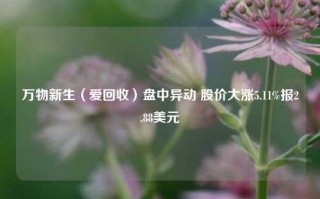 万物新生（爱回收）盘中异动 股价大涨5.11%报2.88美元